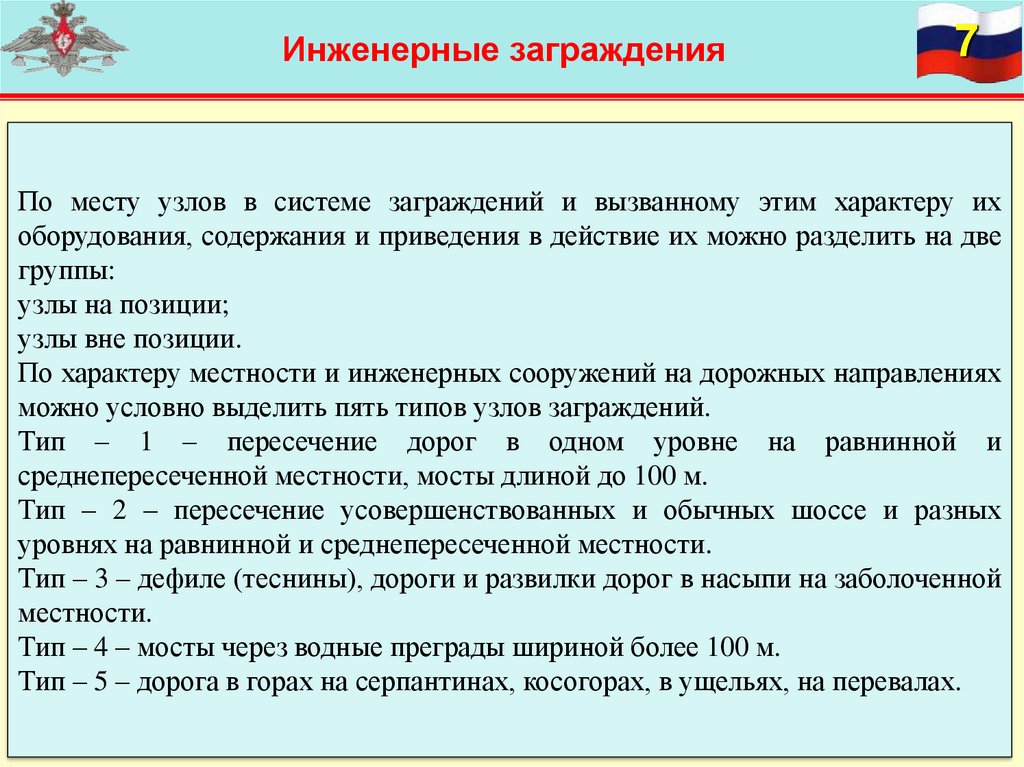 Инженерные заграждения

7

По месту узлов в системе заграждений и вызванному этим характеру их оборудования, содержания и приведения в действие их можно разделить на две группы:
узлы на позиции;
узлы вне позиции.
По характеру местности и инженерных сооружений на дорожных направлениях можно условно выделить пять типов узлов заграждений.
Тип – 1 – пересечение дорог в одном уровне на равнинной и среднепересеченной местности, мосты длиной до 100 м.
Тип – 2 – пересечение усовершенствованных и обычных шоссе и разных уровнях на равнинной и среднепересеченной местности.
Тип – 3 – дефиле (теснины), дороги и развилки дорог в насыпи на заболоченной местности.
Тип – 4 – мосты через водные преграды шириной более 100 м.
Тип – 5 – дорога в горах на серпантинах, косогорах, в ущельях, на перевалах.